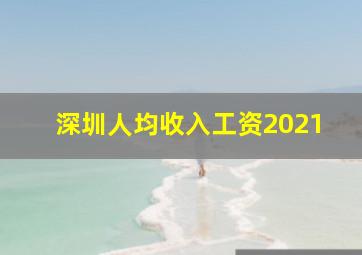 深圳人均收入工资2021